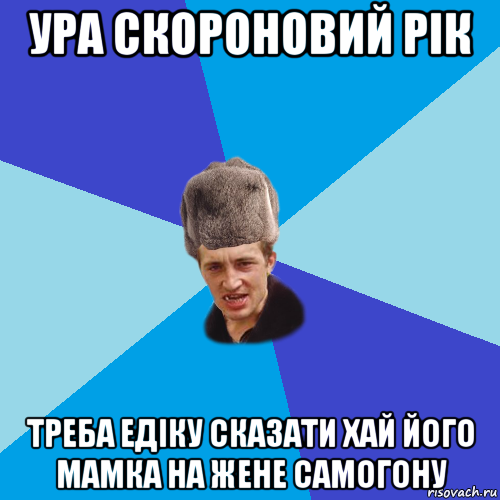 УРА СКОРОНОВИЙ РІК

ТРЕБА ЕДІКУ СКАЗАТИ ХАЙ ЙОГО МАМКА НА ЖЕНЕ САМОГОНУ

risovach.ru